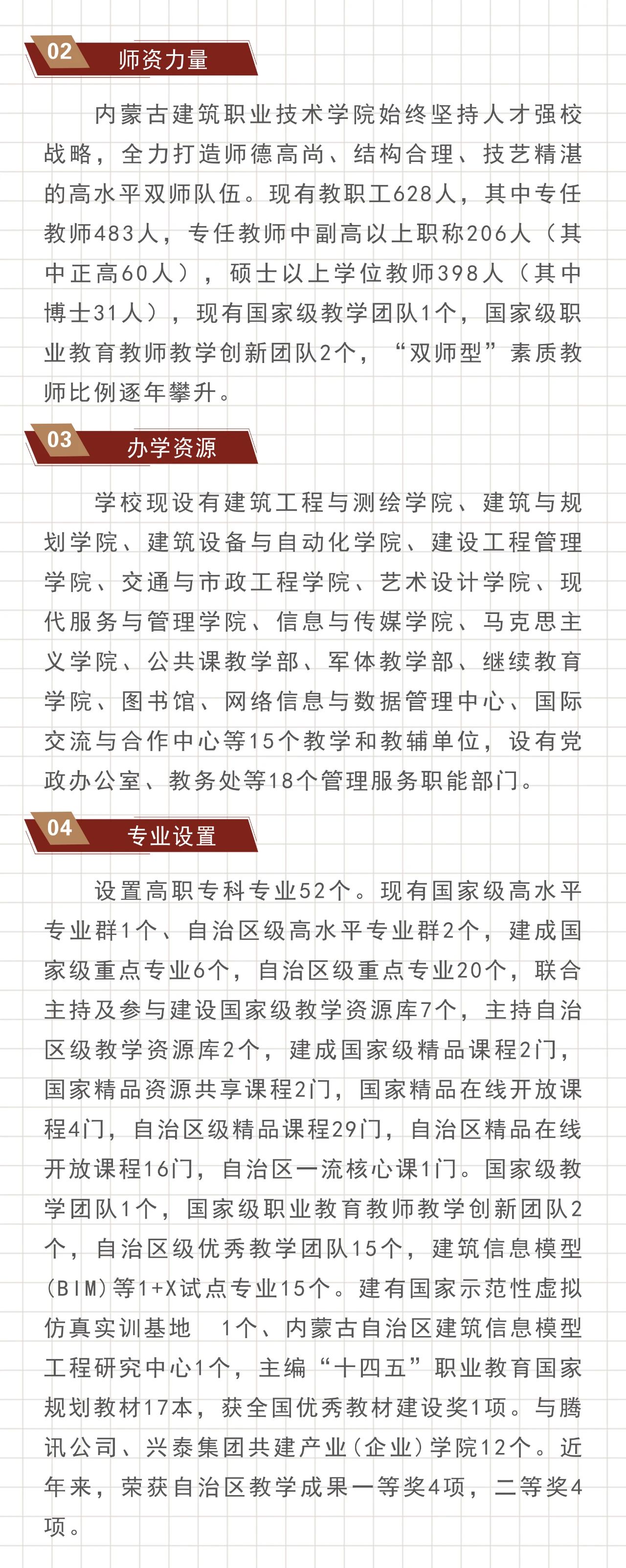 02 师资力量

内蒙古建筑职业技术学院始终坚持人才强校战略，全力打造师德高尚、结构合理、技艺精湛的高水平双师队伍。现有教职工628人，其中专任教师483人，专任教师中副高以上职称206人（其中正高60人），硕士以上学位教师398人（其中博士31人），现有国家级教学团队1个，国家级职业教育教师教学创新团队2个，“双师型”素质教师比例逐年攀升。

03 办学资源

学校现设有建筑工程与测绘学院、建筑与规划学院、建筑设备与自动化学院、建设工程管理学院、交通与市政工程学院、艺术设计学院、现代服务与管理学院、信息与传媒学院、马克思主义学院、公共课教学部、军体教学部、继续教育学院、图书馆、网络信息与数据管理中心、国际交流与合作中心等15个教学和教辅单位，设有党政办公室、教务处等18个管理服务职能部门。

04 专业设置

设置高职专科专业52个。现有国家级高水平专业群1个、自治区级高水平专业群2个，建成国家级重点专业6个，自治区级重点专业20个，联合主持及参与建设国家级教学资源库7个，主持自治区级教学资源库2个，建成国家级精品课程2门，国家精品资源共享课程2门，国家精品在线开放课程4门，自治区级精品课程29门，自治区精品在线开放课程16门，自治区一流核心课1门。国家级教学团队1个，国家级职业教育教师教学创新团队2个，自治区级优秀教学团队15个，建筑信息模型(BIM)等1+X试点专业15个。建有国家示范性虚拟仿真实训基地 1个、内蒙古自治区建筑信息模型工程研究中心1个，主编“十四五”职业教育国家规划教材17本，获全国优秀教材建设奖1项。与腾讯公司、兴泰集团共建产业(企业)学院12个。近年来，荣获自治区教学成果一等奖4项，二等奖4项。